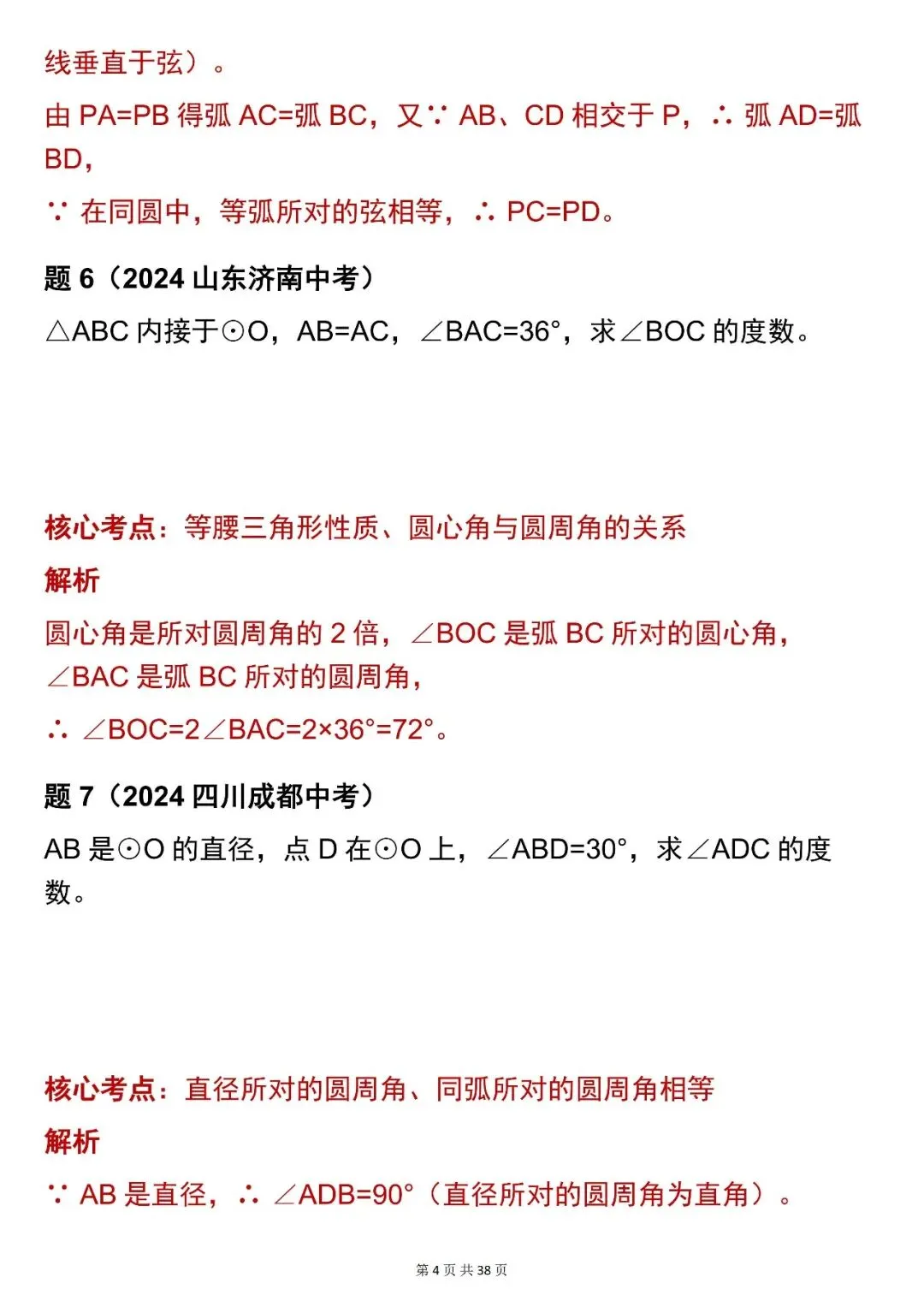 线垂直于弦）。

由 PA=PB 得弧 AC=弧 BC，又∵ AB、CD 相交于 P，∴ 弧 AD=弧 BD，

∵ 在同圆中，等弧所对的弦相等，∴ PC=PD。

题 6（2024 山东济南中考）

△ABC 内接于⊙O，AB=AC，∠BAC=36°，求∠BOC 的度数。

核心考点：等腰三角形性质、圆心角与圆周角的关系

解析

圆心角是所对圆周角的 2 倍，∠BOC 是弧 BC 所对的圆心角，∠BAC 是弧 BC 所对的圆周角，

∴ ∠BOC=2∠BAC=2×36°=72°。

题 7（2024 四川成都中考）

AB 是⊙O 的直径，点 D 在⊙O 上，∠ABD=30°，求∠ADC 的度数。

核心考点：直径所对的圆周角、同弧所对的圆周角相等

解析

∵ AB 是直径，∴ ∠ADB=90°（直径所对的圆周角为直角）。

第 4 页 共 38 页